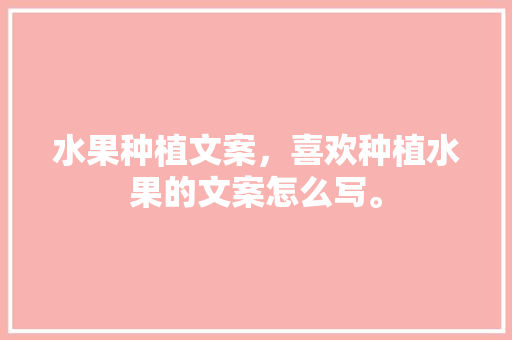 水果种植文案，喜欢种植水果的文案怎么写。